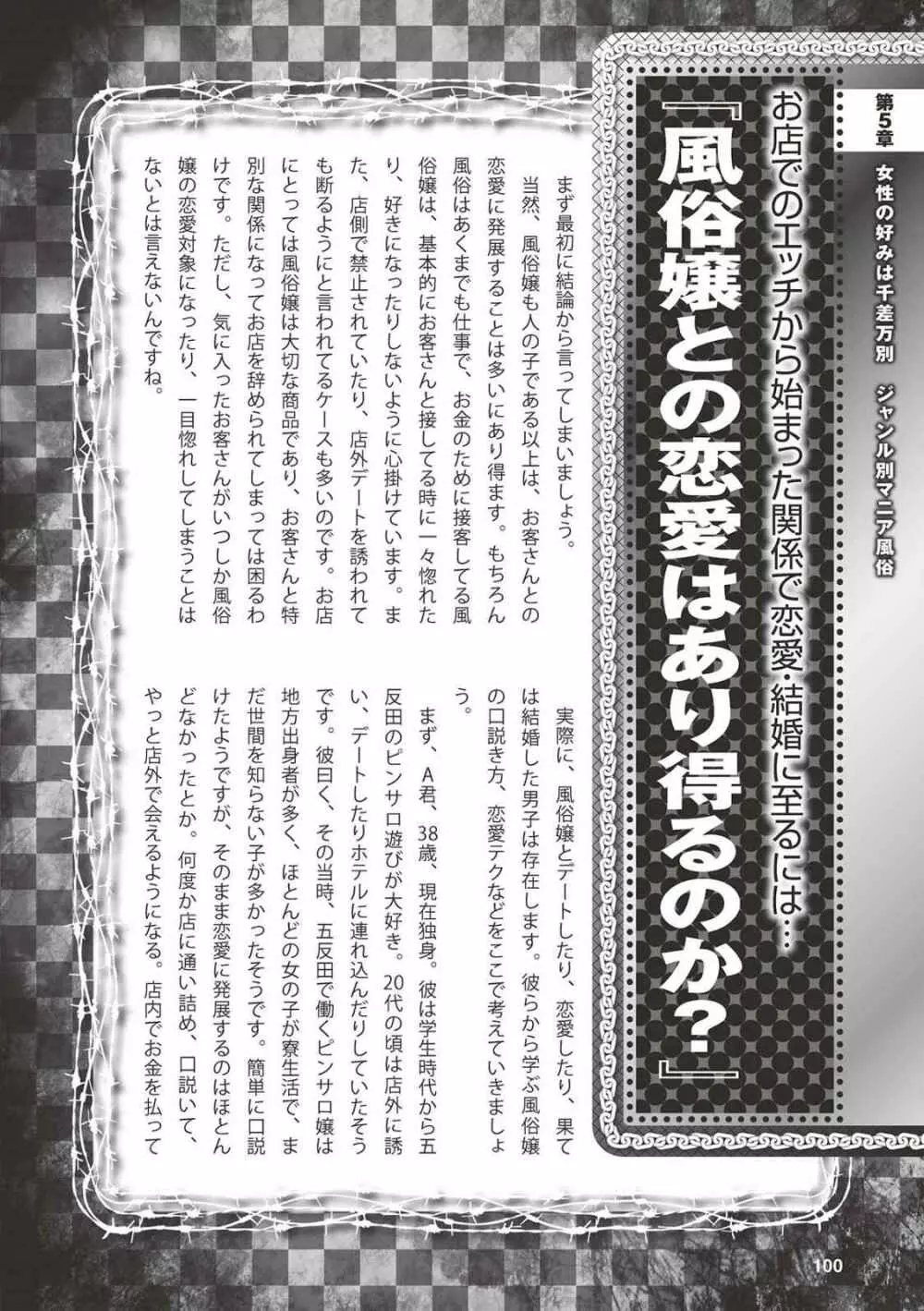 第5章　女性の好みは千差万別　ジャンル別マニア風俗

お店でのエッチから始まった関係で恋愛・結婚に至るには…

『風俗嬢との恋愛はあり得るのか？』

まず最初に結論から言ってしまいましょう。

当然、風俗嬢も人の子である以上は、お客さんとの恋愛に発展することは多いにあり得ます。もちろん風俗はあくまでも仕事で、お金のために接客してる風俗嬢は、基本的にお客さんと接してる時に一々惚れたり、好きになったりしないように心掛けています。また、店側で禁止されていたり、店外デートを誘われても断るようにと言われてるケースも多いのです。お店にとっては風俗嬢は大切な商品であり、お客さんと特別な関係になってお店を辞められてしまっては困るわけです。ただし、気に入ったお客さんがいつしか風俗嬢の恋愛対象になったり、一目惚れしてしまうことはないとは言えないんですね。

実際に、風俗嬢とデートしたり、恋愛したり、果ては結婚した男子は存在します。彼らから学ぶ風俗嬢の口説き方、恋愛テクなどをここで考えていきましょう。

まず、A君、38歳、現在独身。彼は学生時代から五反田のピンサロ遊びが大好き。20代の頃は店外に誘い、デートしたりホテルに連れ込んだりしていたそうです。彼曰く、その当時、五反田で働くピンサロ嬢は地方出身者が多く、ほとんどの女の子が寮生活で、まだ世間を知らない子が多かったそうです。簡単に口説けたようですが、そのまま恋愛に発展するのはほとんどなかったとか。何度か店に通い詰め、口説いて、やっと店外で会えるようになる。店内でお金を払って

100